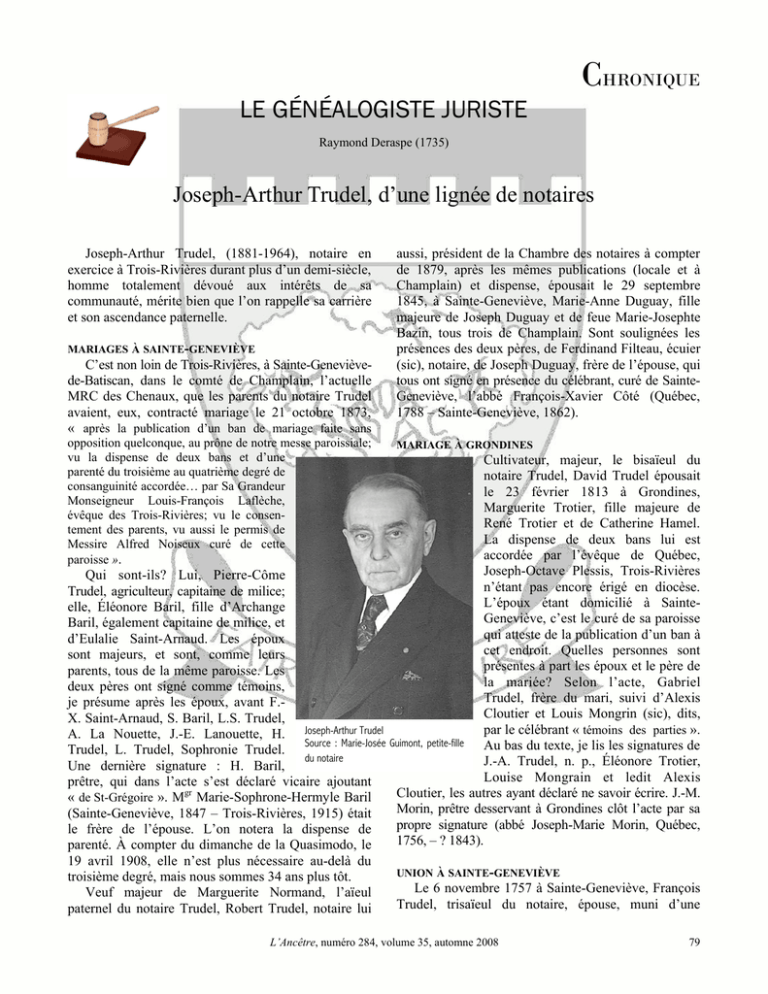 CHRONIQUE

LE GÉNÉALOGISTE JURISTE

Raymond Deraspe (1735)

Joseph-Arthur Trudel, d'une lignée de notaires

Joseph-Arthur Trudel, (1881-1964), notaire en exercice à Trois-Rivières durant plus d'un demi-siècle, homme totalement dévoué aux intérêts de sa communauté, mérite bien que l'on rappelle sa carrière et son ascendance paternelle.

MARIAGES À SAINTE-GENEVIÈVE

C'est non loin de Trois-Rivières, à Sainte-Geneviève-de-Batiscan, dans le comté de Champlain, l'actuelle MRC des Chenaux, que les parents du notaire Trudel avaient, eux, contracté mariage le 21 octobre 1873, « après la publication d'un ban de mariage faite sans opposition quelconque, au prône de notre messe paroissiale; vu la dispense de deux bans et d'une parenté du troisième au quatrième degré de consanguinité accordée… par Sa Grandeur Monseigneur Louis-François Laflèche, évêque des Trois-Rivières; vu le consentement des parents, vu aussi le permis de Messire Alfred Noiseux curé de cette paroisse ».

Qui sont-ils? Lui, Pierre-Côme Trudel, agriculteur, capitaine de milice; elle, Éléonore Baril, fille d'Archange Baril, également capitaine de milice, et d'Eulalie Saint-Arnaud. Les époux sont majeurs, et sont, comme leurs parents, tous de la même paroisse. Les deux pères ont signé comme témoins, je présume après les époux, avant F.-X. Saint-Arnaud, S. Baril, L.S. Trudel, A. La Nouette, J.-E. Lanouette, H. Trudel, L. Trudel, Sophronie Trudel. Une dernière signature : H. Baril, prêtre, qui dans l'acte s'est déclaré vicaire ajoutant « de St-Grégoire ». M$^{gr}$ Marie-Sophrone-Hermyle Baril (Sainte-Geneviève, 1847 – Trois-Rivières, 1915) était le frère de l'épouse. L'on notera la dispense de parenté. À compter du dimanche de la Quasimodo, le 19 avril 1908, elle n'est plus nécessaire au-delà du troisième degré, mais nous sommes 34 ans plus tôt.

Veuf majeur de Marguerite Normand, l'aïeul paternel du notaire Trudel, Robert Trudel, notaire lui aussi, président de la Chambre des notaires à compter de 1879, après les mêmes publications (locale et à Champlain) et dispense, épousait le 29 septembre 1845, à Sainte-Geneviève, Marie-Anne Duguay, fille majeure de Joseph Duguay et de feue Marie-Josephte Bazin, tous trois de Champlain. Sont soulignées les présences des deux pères, de Ferdinand Filteau, écuier (sic), notaire, de Joseph Duguay, frère de l'épouse, qui tous ont signé en présence du célébrant, curé de Sainte-Geneviève, l'abbé François-Xavier Côté (Québec, 1788 – Sainte-Geneviève, 1862).

MARIAGE À GRONDINES

Cultivateur, majeur, le bisaïeul du notaire Trudel, David Trudel épousait le 23 février 1813 à Grondines, Marguerite Trotier, fille majeure de René Trotier et de Catherine Hamel. La dispense de deux bans lui est accordée par l'évêque de Québec, Joseph-Octave Plessis, Trois-Rivières n'étant pas encore érigé en diocèse. L'époux étant domicilié à Sainte-Geneviève, c'est le curé de sa paroisse qui atteste de la publication d'un ban à cet endroit. Quelles personnes sont présentes à part les époux et le père de la mariée? Selon l'acte, Gabriel Trudel, frère du mari, suivi d'Alexis Cloutier et Louis Mongrin (sic), dits, par le célébrant « témoins des parties ». Au bas du texte, je lis les signatures de J.-A. Trudel, n. p., Éléonore Trotier, Louise Mongrain et ledit Alexis Cloutier, les autres ayant déclaré ne savoir écrire. J.-M. Morin, prêtre desservant à Grondines clôt l'acte par sa propre signature (abbé Joseph-Marie Morin, Québec, 1756, – ? 1843).

Joseph-Arthur Trudel
Source : Marie-Josée Guimont, petite-fille du notaire

UNION À SAINTE-GENEVIÈVE

Le 6 novembre 1757 à Sainte-Geneviève, François Trudel, trisaïeul du notaire, épouse, muni d'une

L'Ancêtre, numéro 284, volume 35, automne 2008

79